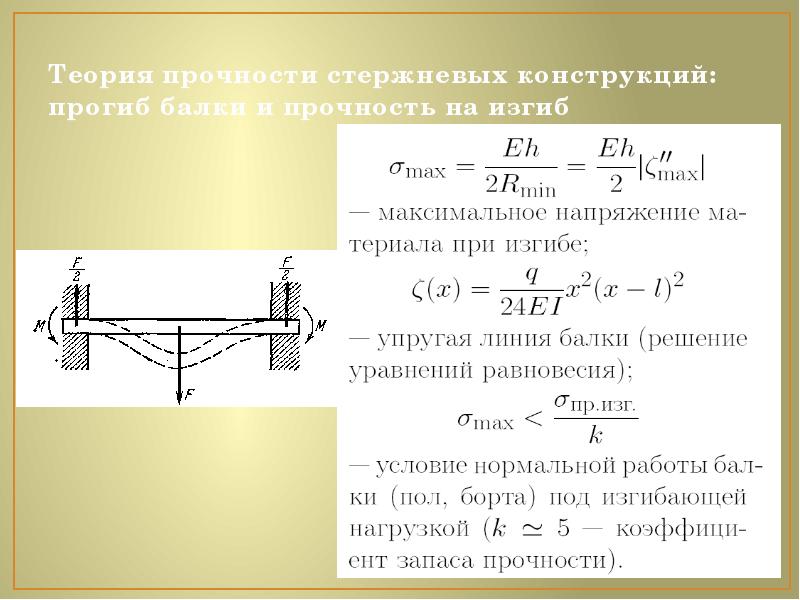 Теория прочности стержневых конструкций: прогиб балки и прочность на изгиб

$\frac{F}{2}$

$\frac{F}{2}$

M

M

F

$\sigma_{\max} = \frac{Eh}{2R_{\min}} = \frac{Eh}{2}|\zeta''_{\max}|$

— максимальное напряжение материала при изгибе;

$\zeta(x) = \frac{q}{24EI}x^2(x-l)^2$

— упругая линия балки (решение уравнений равновесия);

$\sigma_{\max} < \frac{\sigma_{\text{пр.изг.}}}{k}$

— условие нормальной работы балки (пол, борта) под изгибающей нагрузкой ($k \simeq 5$ — коэффициент запаса прочности).